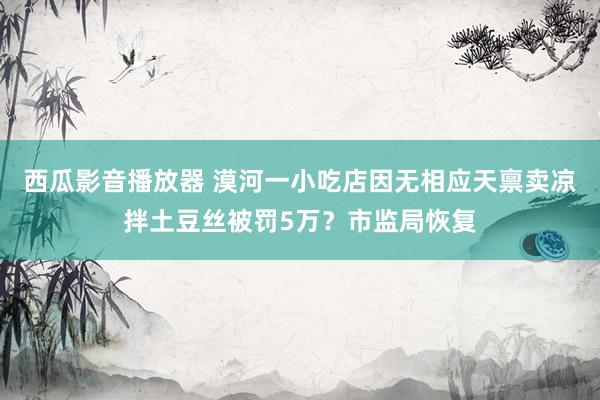 西瓜影音播放器 漠河一小吃店因无相应天禀卖凉拌土豆丝被罚5万？市监局恢复